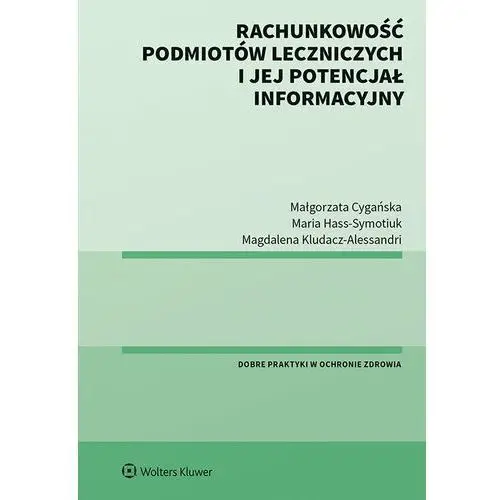 RACHUNKOWOŚĆ PODMIOTÓW LECZNICZYCH I JEJ POTENCJAŁ INFORMACYJNY

Małgorzata Cygańska
Maria Hass-Symotiuk
Magdalena Kludacz-Alessandri

DOBRE PRAKTYKI W OCHRONIE ZDROWIA

Wolters Kluwer